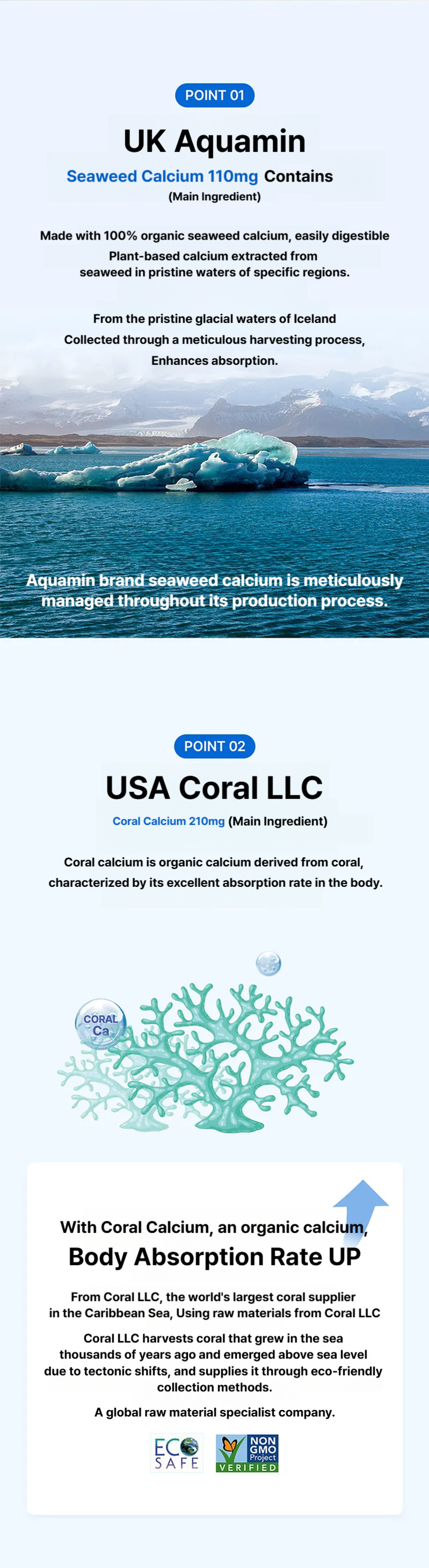 POINT 01

UK Aquamin

Seaweed Calcium 110mg Contains
(Main Ingredient)

Made with 100% organic seaweed calcium, easily digestible
Plant-based calcium extracted from seaweed in pristine waters of specific regions.

From the pristine glacial waters of Iceland
Collected through a meticulous harvesting process,
Enhances absorption.

Aquamin brand seaweed calcium is meticulously managed throughout its production process.

POINT 02

USA Coral LLC

Coral Calcium 210mg (Main Ingredient)

Coral calcium is organic calcium derived from coral, characterized by its excellent absorption rate in the body.

CORAL
Ca

With Coral Calcium, an organic calcium,
Body Absorption Rate UP

From Coral LLC, the world's largest coral supplier in the Caribbean Sea, Using raw materials from Coral LLC

Coral LLC harvests coral that grew in the sea thousands of years ago and emerged above sea level due to tectonic shifts, and supplies it through eco-friendly collection methods.

A global raw material specialist company.

ECO SAFE

NON GMO Project VERIFIED